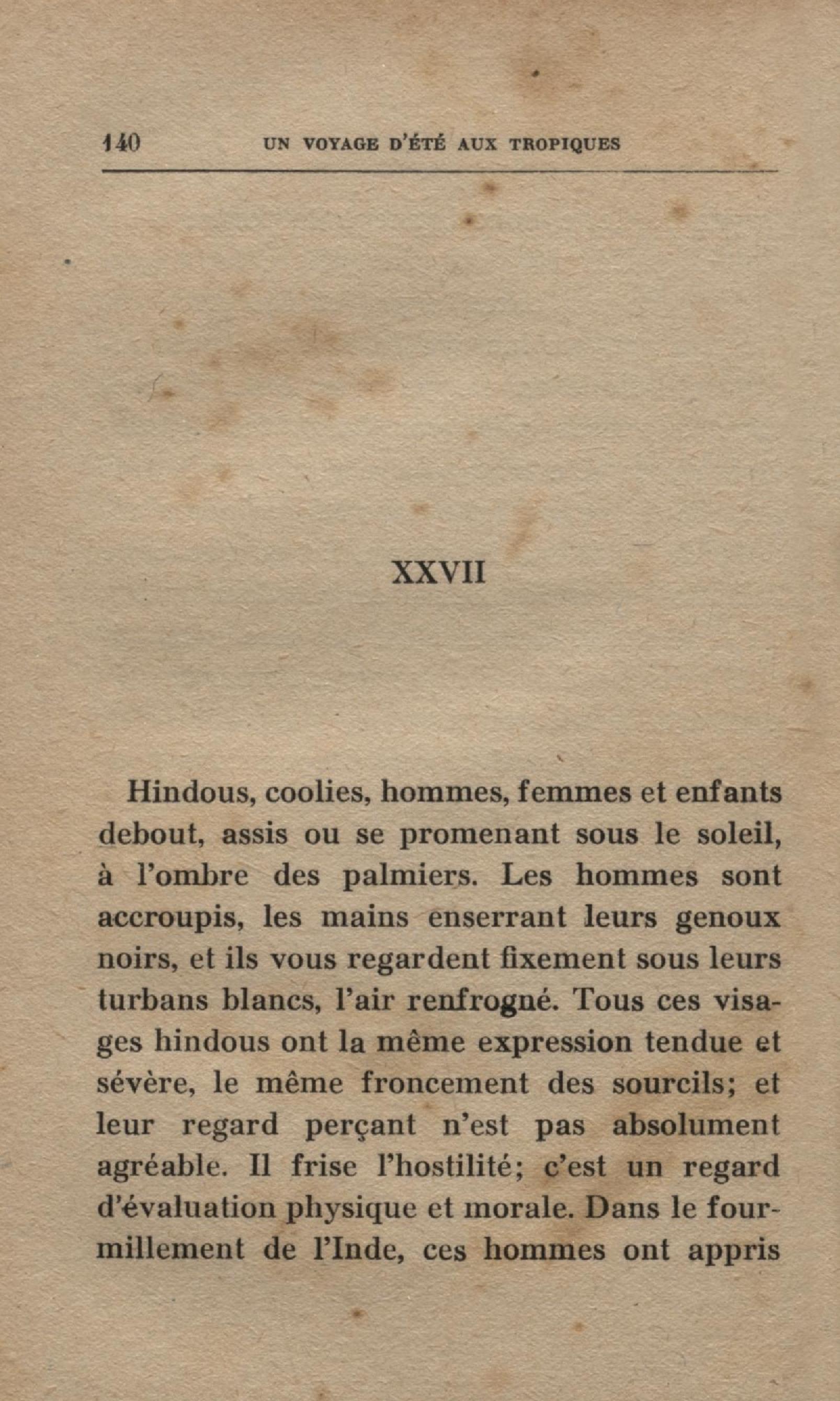 140 UN VOYAGE D'ÉTÉ AUX TROPIQUES

XXVII

Hindous, coolies, hommes, femmes et enfants debout, assis ou se promenant sous le soleil, à l'ombre des palmiers. Les hommes sont accroupis, les mains enserrant leurs genoux noirs, et ils vous regardent fixement sous leurs turbans blancs, l'air renfrogné. Tous ces visages hindous ont la même expression tendue et sévère, le même froncement des sourcils; et leur regard perçant n'est pas absolument agréable. Il frise l'hostilité; c'est un regard d'évaluation physique et morale. Dans le fourmillement de l'Inde, ces hommes ont appris